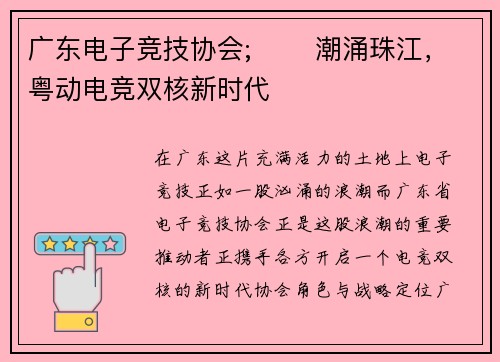 广东电子竞技协会；　潮涌珠江，粤动电竞双核新时代

在广东这片充满活力的土地上电子竞技正如一股汹涌的浪潮而广东省电子竞技协会正是这股浪潮的重要推动者正携手各方开启一个电竞双核的新时代协会角色与战略定位广